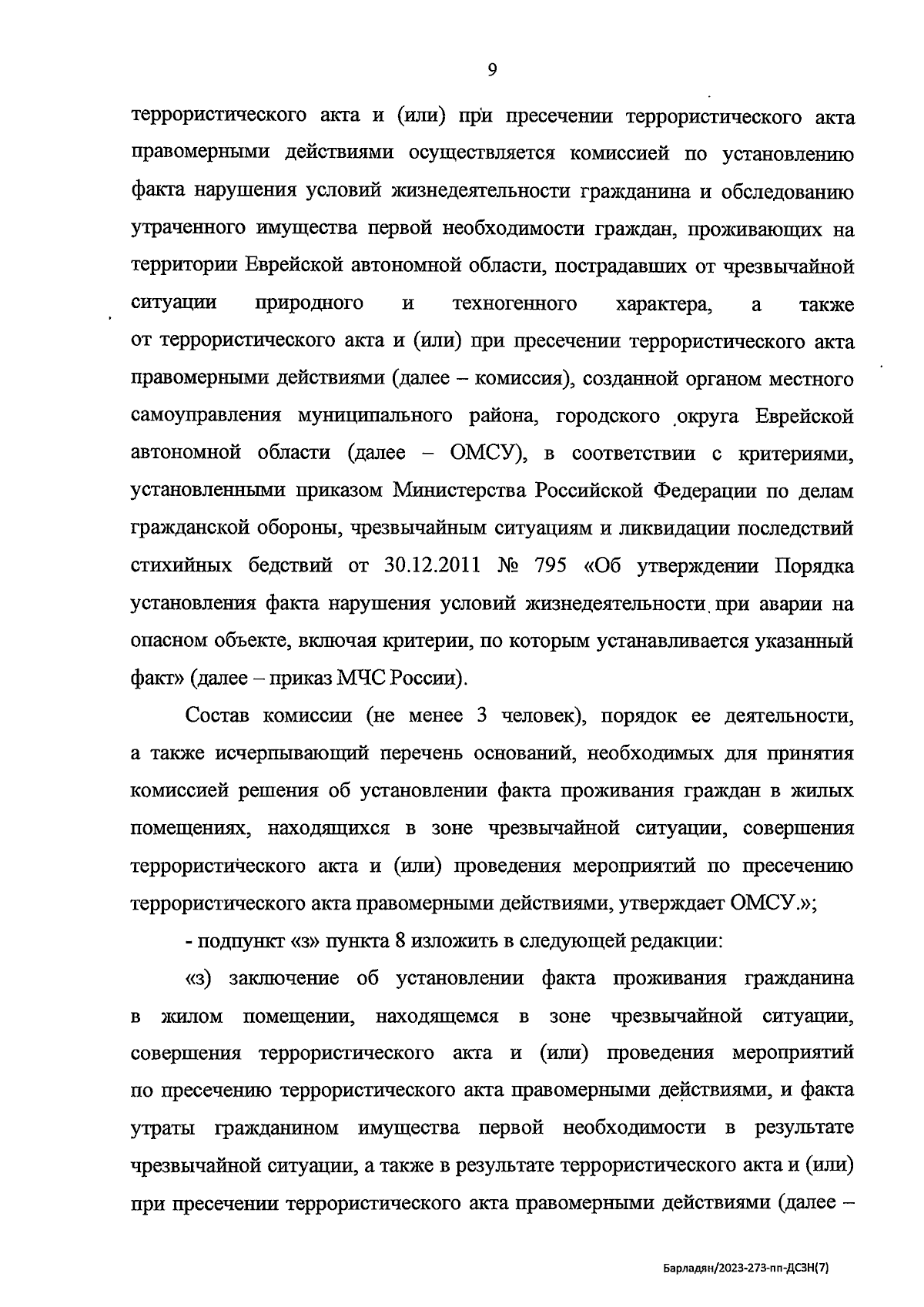 9

террористического акта и (или) при пресечении террористического акта правомерными действиями осуществляется комиссией по установлению факта нарушения условий жизнедеятельности гражданина и обследованию утраченного имущества первой необходимости граждан, проживающих на территории Еврейской автономной области, пострадавших от чрезвычайной ситуации природного и техногенного характера, а также от террористического акта и (или) при пресечении террористического акта правомерными действиями (далее – комиссия), созданной органом местного самоуправления муниципального района, городского округа Еврейской автономной области (далее – ОМСУ), в соответствии с критериями, установленными приказом Министерства Российской Федерации по делам гражданской обороны, чрезвычайным ситуациям и ликвидации последствий стихийных бедствий от 30.12.2011 № 795 «Об утверждении Порядка установления факта нарушения условий жизнедеятельности при аварии на опасном объекте, включая критерии, по которым устанавливается указанный факт» (далее – приказ МЧС России).

Состав комиссии (не менее 3 человек), порядок ее деятельности, а также исчерпывающий перечень оснований, необходимых для принятия комиссией решения об установлении факта проживания граждан в жилых помещениях, находящихся в зоне чрезвычайной ситуации, совершения террористического акта и (или) проведения мероприятий по пресечению террористического акта правомерными действиями, утверждает ОМСУ.»;

- подпункт «з» пункта 8 изложить в следующей редакции:

«з) заключение об установлении факта проживания гражданина в жилом помещении, находящемся в зоне чрезвычайной ситуации, совершения террористического акта и (или) проведения мероприятий по пресечению террористического акта правомерными действиями, и факта утраты гражданином имущества первой необходимости в результате чрезвычайной ситуации, а также в результате террористического акта и (или) при пресечении террористического акта правомерными действиями (далее –

Барладян/2023-273-пп-ДСЗН(7)